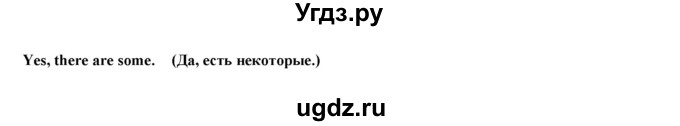 Угдз.ру

Yes, there are some. (Да, есть некоторые.)

ugdz.ru